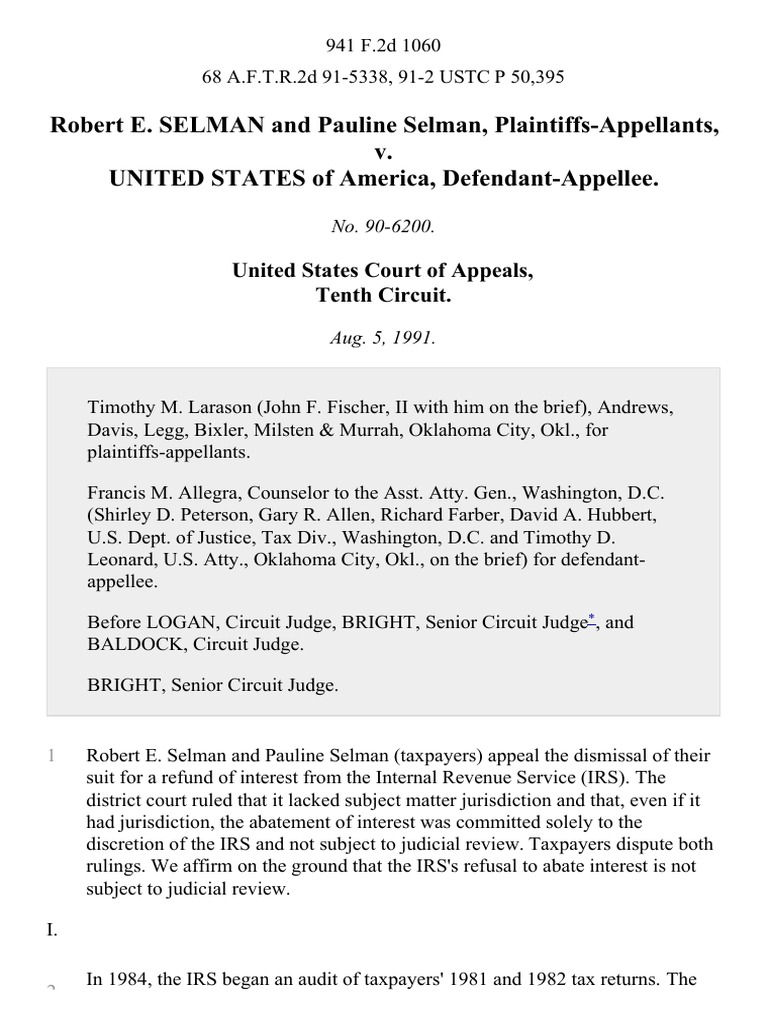 941 F.2d 1060

68 A.F.T.R.2d 91-5338, 91-2 USTC P 50,395

Robert E. SELMAN and Pauline Selman, Plaintiffs-Appellants, v. UNITED STATES of America, Defendant-Appellee.

No. 90-6200.

United States Court of Appeals, Tenth Circuit.

Aug. 5, 1991.

Timothy M. Larason (John F. Fischer, II with him on the brief), Andrews, Davis, Legg, Bixler, Milsten & Murrah, Oklahoma City, Okl., for plaintiffs-appellants.

Francis M. Allegra, Counselor to the Asst. Atty. Gen., Washington, D.C. (Shirley D. Peterson, Gary R. Allen, Richard Farber, David A. Hubbert, U.S. Dept. of Justice, Tax Div., Washington, D.C. and Timothy D. Leonard, U.S. Atty., Oklahoma City, Okl., on the brief) for defendant-appellee.

Before LOGAN, Circuit Judge, BRIGHT, Senior Circuit Judge*, and BALDOCK, Circuit Judge.

BRIGHT, Senior Circuit Judge.

1 Robert E. Selman and Pauline Selman (taxpayers) appeal the dismissal of their suit for a refund of interest from the Internal Revenue Service (IRS). The district court ruled that it lacked subject matter jurisdiction and that, even if it had jurisdiction, the abatement of interest was committed solely to the discretion of the IRS and not subject to judicial review. Taxpayers dispute both rulings. We affirm on the ground that the IRS's refusal to abate interest is not subject to judicial review.

I.

2 In 1984, the IRS began an audit of taxpayers' 1981 and 1982 tax returns. The